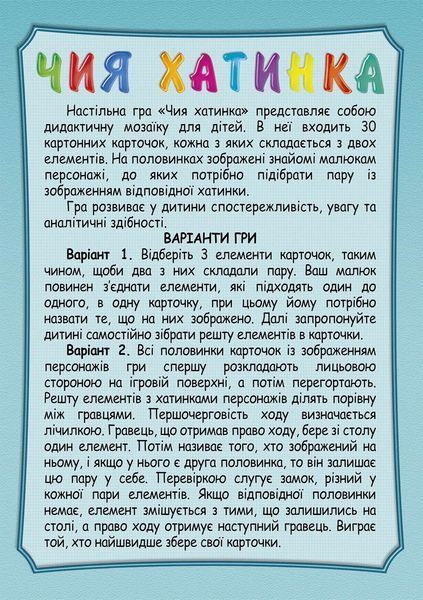 ЧИЯ ХАТИНКА

Настільна гра «Чия хатинка» представляє собою дидактичну мозаїку для дітей. В неї входить 30 картонних карточок, кожна з яких складається з двох елементів. На половинках зображені знайомі малюкам персонажі, до яких потрібно підібрати пару із зображенням відповідної хатинки.

Гра розвиває у дитини спостережливість, увагу та аналітичні здібності.

ВАРІАНТИ ГРИ

Варіант 1. Відберіть 3 елементи карточок, таким чином, щоби два з них складали пару. Ваш малюк повинен з'єднати елементи, які підходять один до одного, в одну карточку, при цьому йому потрібно назвати те, що на них зображено. Далі запропонуйте дитині самостійно зібрати решту елементів в карточки.

Варіант 2. Всі половинки карточок із зображенням персонажів гри спершу розкладають лицьовою стороною на ігровій поверхні, а потім перегортають. Решту елементів з хатинками персонажів ділять порівну між гравцями. Першочерговість ходу визначається лічилкою. Гравець, що отримав право ходу, бере зі столу один елемент. Потім називає того, хто зображений на ньому, і якщо у нього є друга половинка, то він залишає цю пару у себе. Перевіркою слугує замок, різний у кожної пари елементів. Якщо відповідної половинки немає, елемент змішується з тими, що залишились на столі, а право ходу отримує наступний гравець. Виграє той, хто найшвидше збере свої карточки.